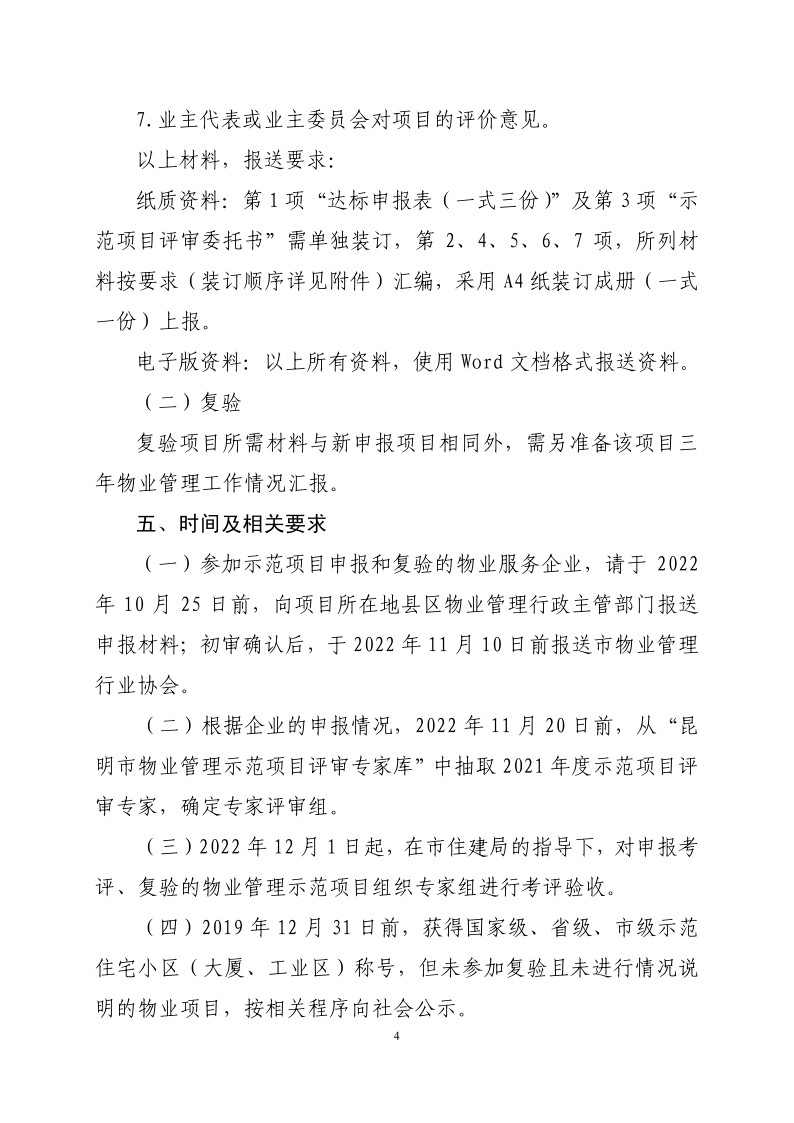 7.业主代表或业主委员会对项目的评价意见。

以上材料，报送要求:

纸质资料：第1项“达标申报表（一式三份)”及第3项“示范项目评审委托书”需单独装订，第2、4、5、6、7项，所列材料按要求（装订顺序详见附件）汇编，采用A4纸装订成册（一式一份）上报。

电子版资料：以上所有资料，使用Word文档格式报送资料。

（二）复验

复验项目所需材料与新申报项目相同外，需另准备该项目三年物业管理工作情况汇报。

五、时间及相关要求

（一）参加示范项目申报和复验的物业服务企业，请于2022年10月25日前，向项目所在地县区物业管理行政主管部门报送申报材料；初审确认后，于2022年11月10日前报送市物业管理行业协会。

（二）根据企业的申报情况，2022年11月20日前，从“昆明市物业管理示范项目评审专家库”中抽取2021年度示范项目评审专家，确定专家评审组。

（三）2022年12月1日起，在市住建局的指导下，对申报考评、复验的物业管理示范项目组织专家组进行考评验收。

（四）2019年12月31日前，获得国家级、省级、市级示范住宅小区（大厦、工业区）称号，但未参加复验且未进行情况说明的物业项目，按相关程序向社会公示。

4